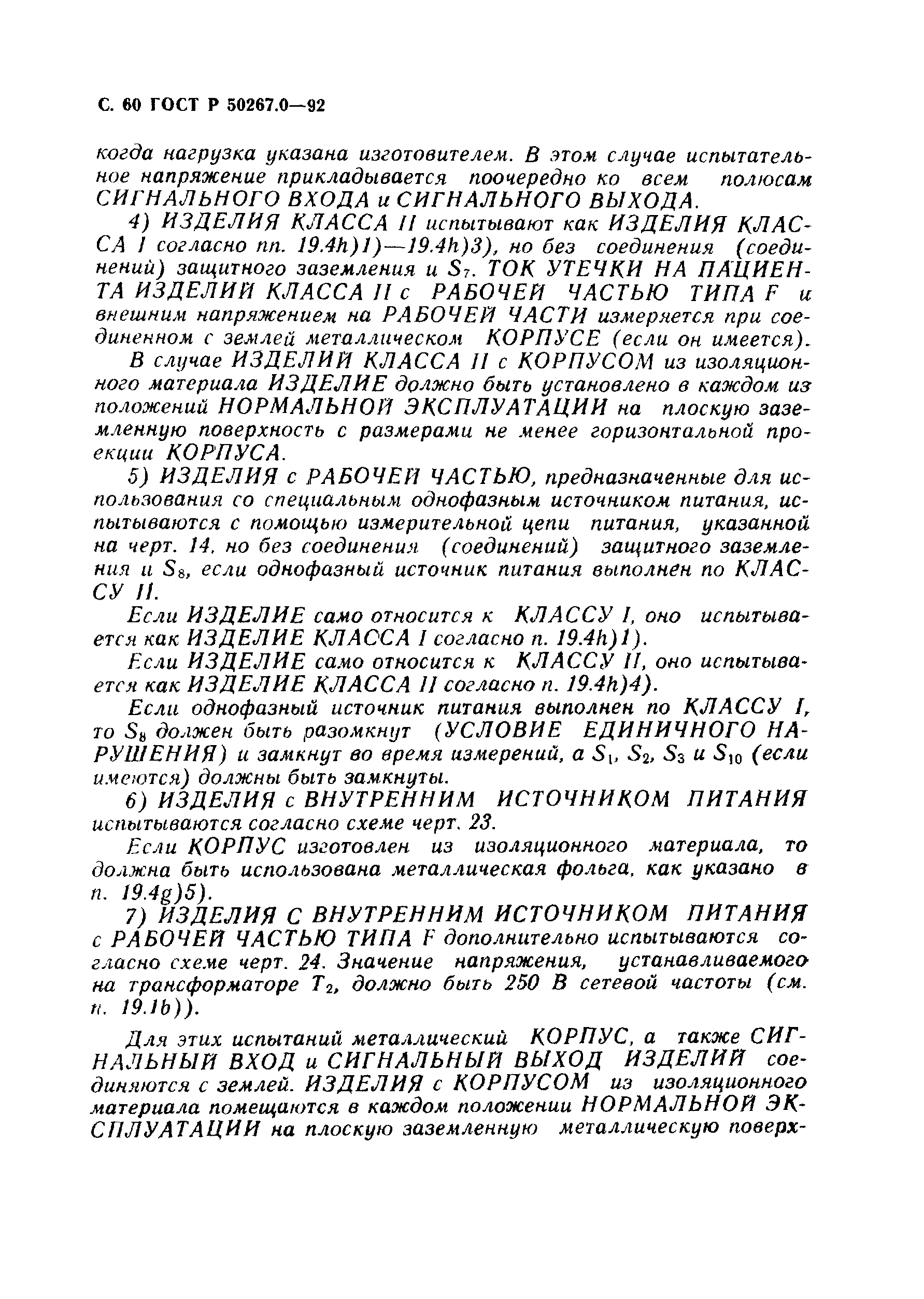 С. 60 ГОСТ Р 50267.0—92

когда нагрузка указана изготовителем. В этом случае испытательное напряжение прикладывается поочередно ко всем полюсам СИГНАЛЬНОГО ВХОДА и СИГНАЛЬНОГО ВЫХОДА.

4) ИЗДЕЛИЯ КЛАССА II испытывают как ИЗДЕЛИЯ КЛАССА I согласно пп. 19.4h)1)—19.4h)3), но без соединения (соединений) защитного заземления и $S_7$. ТОК УТЕЧКИ НА ПАЦИЕНТА ИЗДЕЛИЙ КЛАССА II с РАБОЧЕЙ ЧАСТЬЮ ТИПА F и внешним напряжением на РАБОЧЕЙ ЧАСТИ измеряется при соединенном с землей металлическом КОРПУСЕ (если он имеется).

В случае ИЗДЕЛИЙ КЛАССА II с КОРПУСОМ из изоляционного материала ИЗДЕЛИЕ должно быть установлено в каждом из положений НОРМАЛЬНОЙ ЭКСПЛУАТАЦИИ на плоскую заземленную поверхность с размерами не менее горизонтальной проекции КОРПУСА.

5) ИЗДЕЛИЯ с РАБОЧЕЙ ЧАСТЬЮ, предназначенные для использования со специальным однофазным источником питания, испытываются с помощью измерительной цепи питания, указанной на черт. 14, но без соединения (соединений) защитного заземления и $S_8$, если однофазный источник питания выполнен по КЛАССУ II.

Если ИЗДЕЛИЕ само относится к КЛАССУ I, оно испытывается как ИЗДЕЛИЕ КЛАССА I согласно п. 19.4h)1).

Если ИЗДЕЛИЕ само относится к КЛАССУ II, оно испытывается как ИЗДЕЛИЕ КЛАССА II согласно п. 19.4h)4).

Если однофазный источник питания выполнен по КЛАССУ I, то $S_8$ должен быть разомкнут (УСЛОВИЕ ЕДИНИЧНОГО НАРУШЕНИЯ) и замкнут во время измерений, а $S_1$, $S_2$, $S_3$ и $S_{10}$ (если имеются) должны быть замкнуты.

6) ИЗДЕЛИЯ с ВНУТРЕННИМ ИСТОЧНИКОМ ПИТАНИЯ испытываются согласно схеме черт. 23.

Если КОРПУС изготовлен из изоляционного материала, то должна быть использована металлическая фольга, как указано в п. 19.4g)5).

7) ИЗДЕЛИЯ С ВНУТРЕННИМ ИСТОЧНИКОМ ПИТАНИЯ с РАБОЧЕЙ ЧАСТЬЮ ТИПА F дополнительно испытываются согласно схеме черт. 24. Значение напряжения, устанавливаемого на трансформаторе $T_2$, должно быть 250 В сетевой частоты (см. п. 19.1b)).

Для этих испытаний металлический КОРПУС, а также СИГНАЛЬНЫЙ ВХОД и СИГНАЛЬНЫЙ ВЫХОД ИЗДЕЛИЙ соединяются с землей. ИЗДЕЛИЯ с КОРПУСОМ из изоляционного материала помещаются в каждом положении НОРМАЛЬНОЙ ЭКСПЛУАТАЦИИ на плоскую заземленную металлическую поверх-